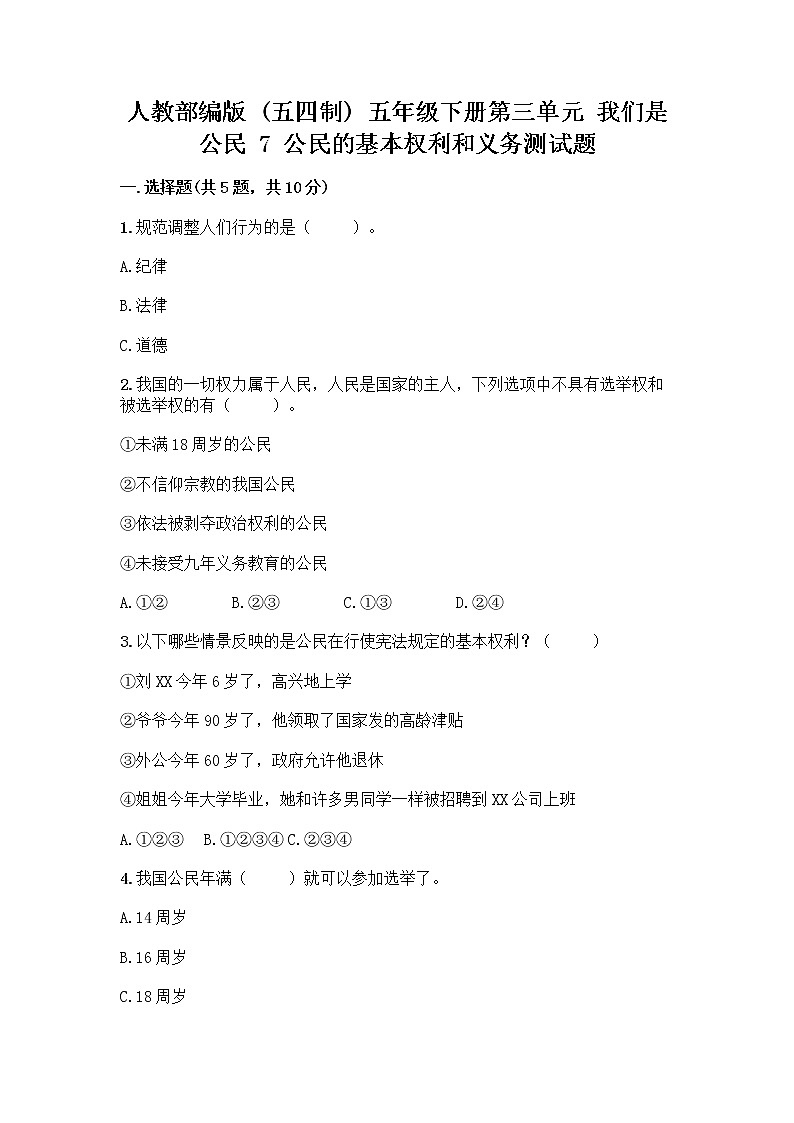 人教部编版（五四制）五年级下册第三单元 我们是公民 7 公民的基本权利和义务测试题

一.选择题(共5题，共10分)

1.规范调整人们行为的是（　　）。

A.纪律

B.法律

C.道德

2.我国的一切权力属于人民，人民是国家的主人，下列选项中不具有选举权和被选举权的有（　　）。

①未满18周岁的公民

②不信仰宗教的我国公民

③依法被剥夺政治权利的公民

④未接受九年义务教育的公民

A.①②　　B.②③　　C.①③　　D.②④

3.以下哪些情景反映的是公民在行使宪法规定的基本权利？（　　）

①刘XX今年6岁了，高兴地上学

②爷爷今年90岁了，他领取了国家发的高龄津贴

③外公今年60岁了，政府允许他退休

④姐姐今年大学毕业，她和许多男同学一样被招聘到XX公司上班

A.①②③　B.①②③④ C.②③④

4.我国公民年满（　　）就可以参加选举了。

A.14周岁

B.16周岁

C.18周岁